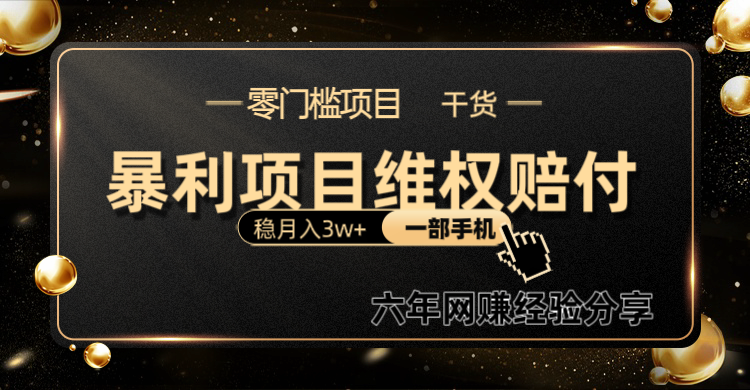 零门槛项目 干货

暴利项目维权赔付

稳月入3w+ 一部手机

六年网赚经验分享